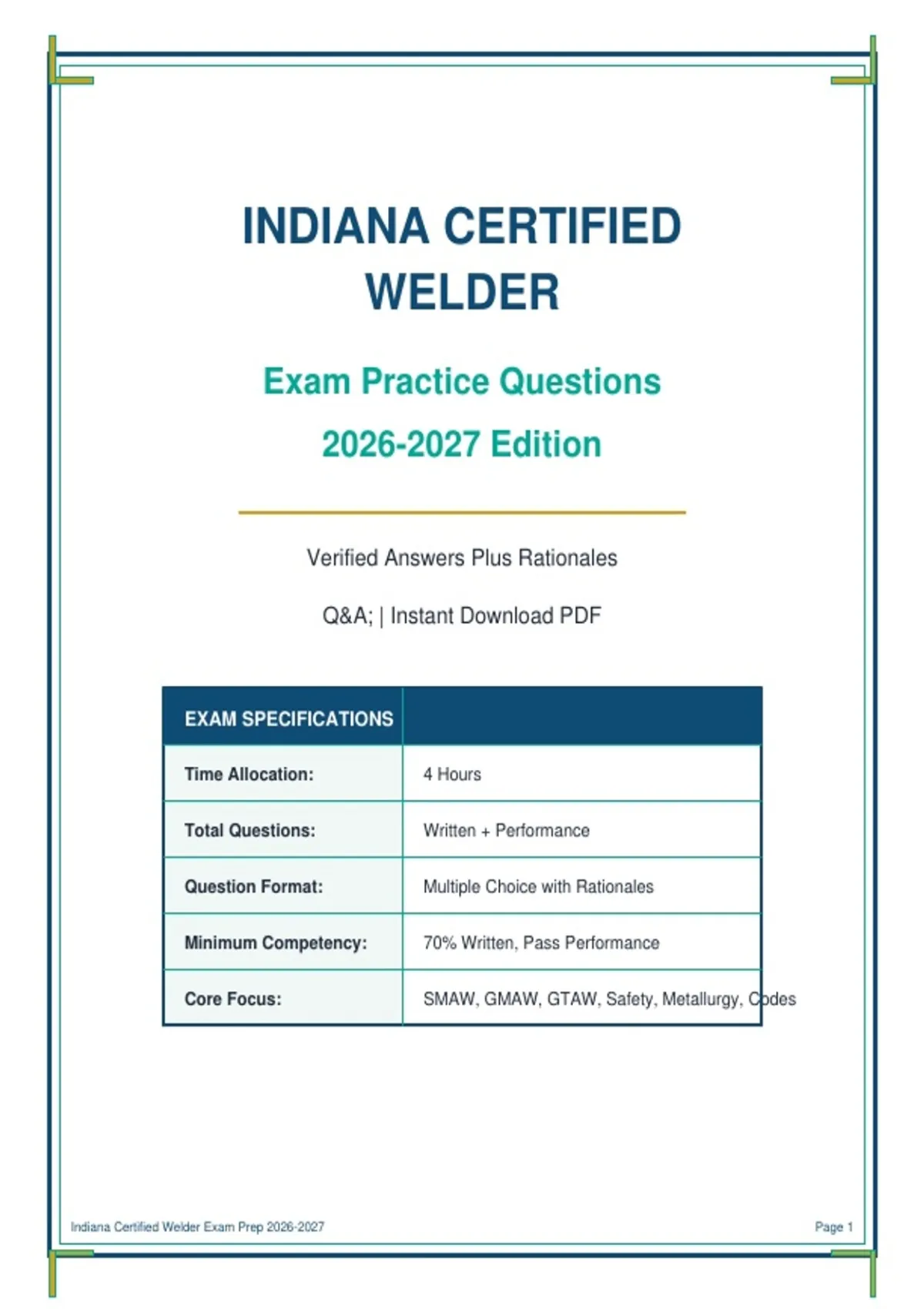 INDIANA CERTIFIED WELDER

Exam Practice Questions

2026-2027 Edition

Verified Answers Plus Rationales

Q&A; | Instant Download PDF

| EXAM SPECIFICATIONS | |
|---|---|
| Time Allocation: | 4 Hours |
| Total Questions: | Written + Performance |
| Question Format: | Multiple Choice with Rationales |
| Minimum Competency: | 70% Written, Pass Performance |
| Core Focus: | SMAW, GMAW, GTAW, Safety, Metallurgy, Codes |

Indiana Certified Welder Exam Prep 2026-2027

Page 1